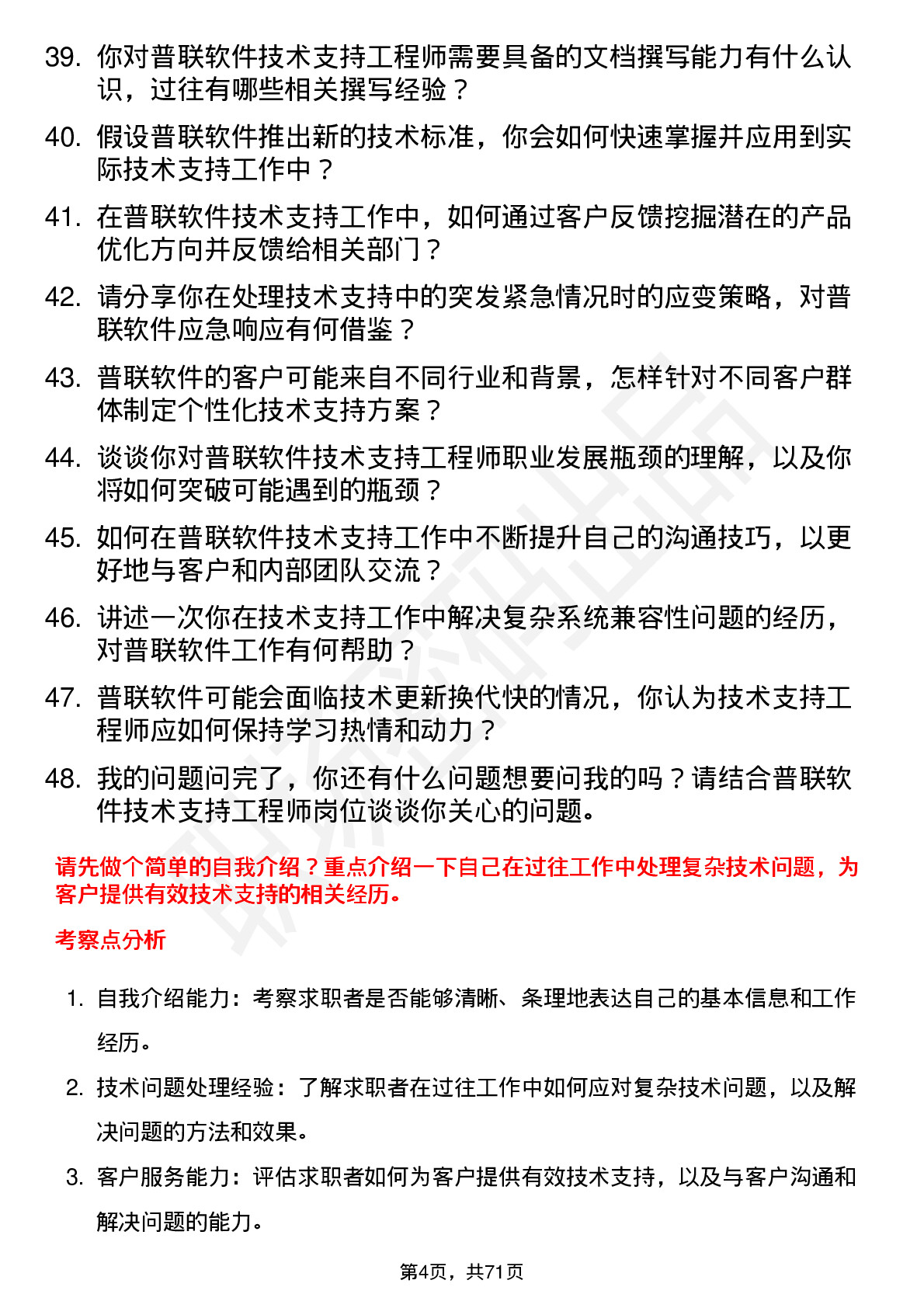 39. 你对普联软件技术支持工程师需要具备的文档撰写能力有什么认识，过往有哪些相关撰写经验？

40. 假设普联软件推出新的技术标准，你会如何快速掌握并应用到实际技术支持工作中？

41. 在普联软件技术支持工作中，如何通过客户反馈挖掘潜在的产品优化方向并反馈给相关部门？

42. 请分享你在处理技术支持中的突发紧急情况时的应变策略，对普联软件应急响应有何借鉴？

43. 普联软件的客户可能来自不同行业和背景，怎样针对不同客户群体制定个性化技术支持方案？

44. 谈谈你对普联软件技术支持工程师职业发展瓶颈的理解，以及你将如何突破可能遇到的瓶颈？

45. 如何在普联软件技术支持工作中不断提升自己的沟通技巧，以更好地与客户和内部团队交流？

46. 讲述一次你在技术支持工作中解决复杂系统兼容性问题的经历，对普联软件工作有何帮助？

47. 普联软件可能会面临技术更新换代快的情况，你认为技术支持工程师应如何保持学习热情和动力？

48. 我的问题问完了，你还有什么问题想要问我的吗？请结合普联软件技术支持工程师岗位谈谈你关心的问题。

请先做个简单的自我介绍？重点介绍一下自己在过往工作中处理复杂技术问题，为客户提供有效技术支持的相关经历。

考察点分析

1. 自我介绍能力：考察求职者是否能够清晰、条理地表达自己的基本信息和工作经历。

2. 技术问题处理经验：了解求职者在过往工作中如何应对复杂技术问题，以及解决问题的方法和效果。

3. 客户服务能力：评估求职者如何为客户提供有效技术支持，以及与客户沟通和解决问题的能力。

第4页，共71页